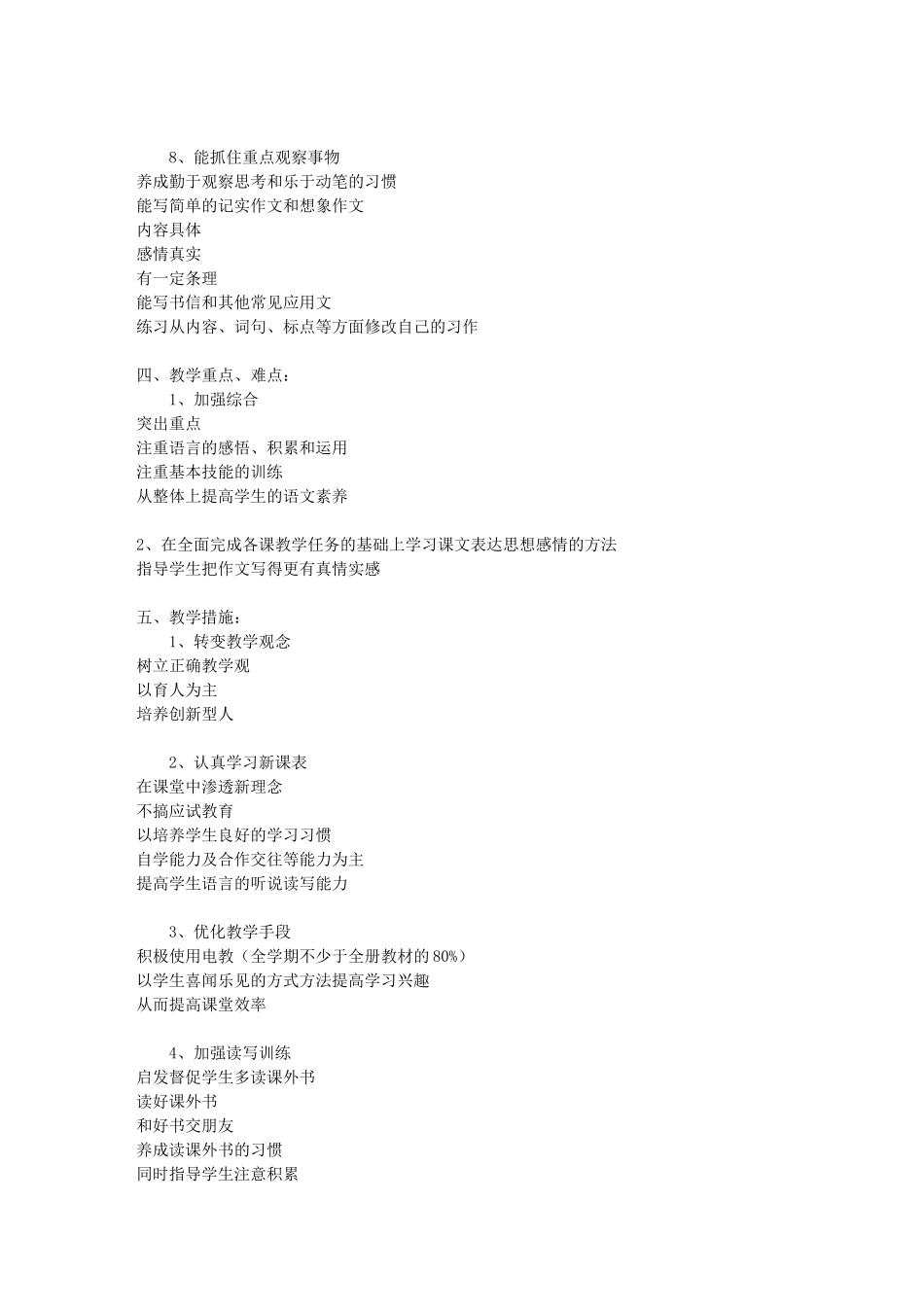 8、能抓住重点观察事物
养成勤于观察思考和乐于动笔的习惯
能写简单的记实作文和想象作文
内容具体
感情真实
有一定条理
能写书信和其他常见应用文
练习从内容、词句、标点等方面修改自己的习作

四、教学重点、难点：
1、加强综合
突出重点
注重语言的感悟、积累和运用
注重基本技能的训练
从整体上提高学生的语文素养

2、在全面完成各课教学任务的基础上学习课文表达思想感情的方法
指导学生把作文写得更有真情实感

五、教学措施：
1、转变教学观念
树立正确教学观
以育人为主
培养创新型人

2、认真学习新课表
在课堂中渗透新理念
不搞应试教育
以培养学生良好的学习习惯
自学能力及合作交往等能力为主
提高学生语言的听说读写能力

3、优化教学手段
积极使用电教（全学期不少于全册教材的80%）
以学生喜闻乐见的方式方法提高学习兴趣
从而提高课堂效率

4、加强读写训练
启发督促学生多读课外书
读好课外书
和好书交朋友
养成读课外书的习惯
同时指导学生注意积累